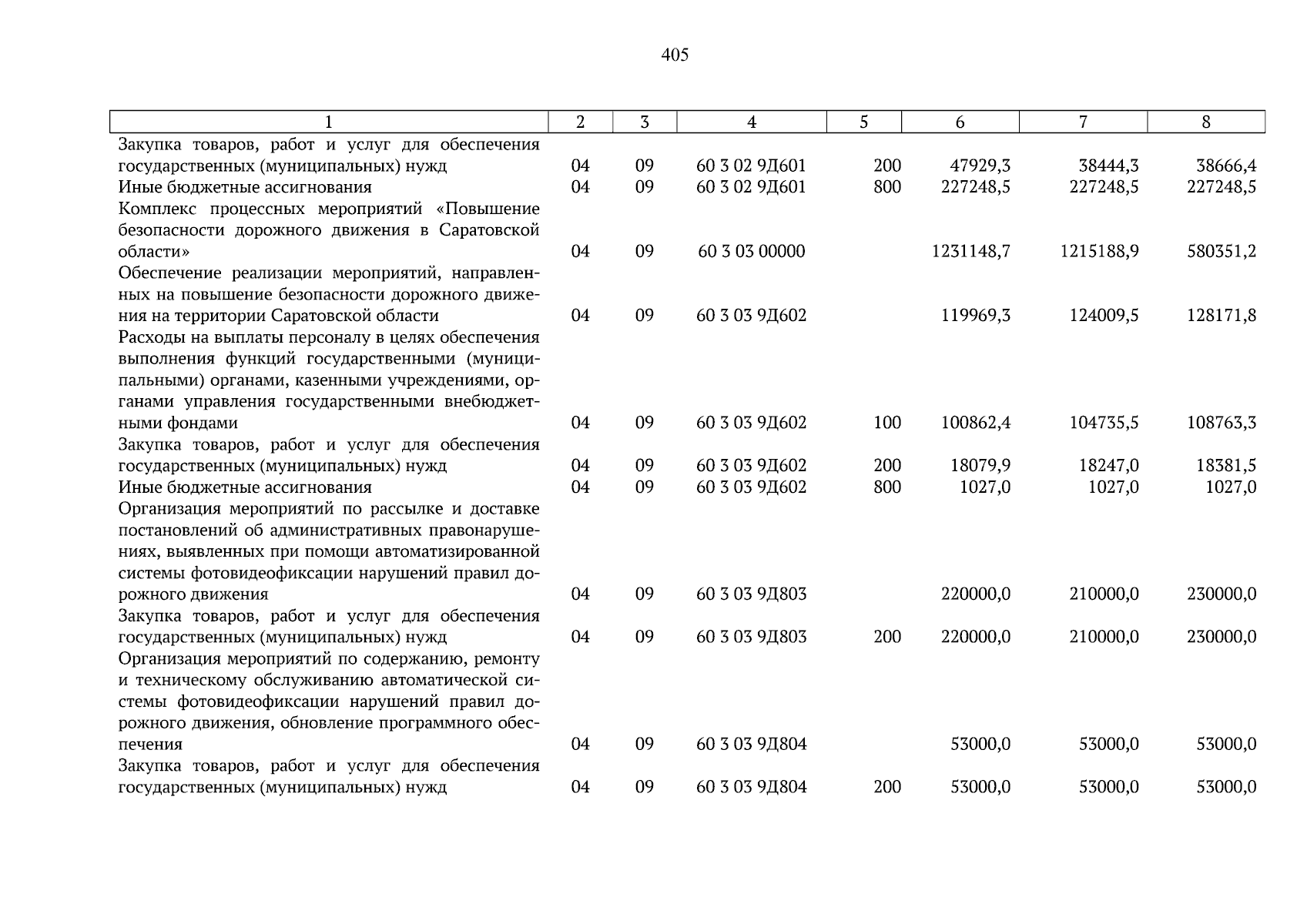 405

| 1 | 2 | 3 | 4 | 5 | 6 | 7 | 8 |
|---|---|---|---|---|---|---|---|
| Закупка товаров, работ и услуг для обеспечения государственных (муниципальных) нужд | 04 | 09 | 60 3 02 9Д601 | 200 | 47929,3 | 38444,3 | 38666,4 |
| Иные бюджетные ассигнования | 04 | 09 | 60 3 02 9Д601 | 800 | 227248,5 | 227248,5 | 227248,5 |
| Комплекс процессных мероприятий «Повышение безопасности дорожного движения в Саратовской области» | 04 | 09 | 60 3 03 00000 | | 1231148,7 | 1215188,9 | 580351,2 |
| Обеспечение реализации мероприятий, направленных на повышение безопасности дорожного движения на территории Саратовской области | 04 | 09 | 60 3 03 9Д602 | | 119969,3 | 124009,5 | 128171,8 |
| Расходы на выплаты персоналу в целях обеспечения выполнения функций государственными (муниципальными) органами, казенными учреждениями, органами управления государственными внебюджетными фондами | 04 | 09 | 60 3 03 9Д602 | 100 | 100862,4 | 104735,5 | 108763,3 |
| Закупка товаров, работ и услуг для обеспечения государственных (муниципальных) нужд | 04 | 09 | 60 3 03 9Д602 | 200 | 18079,9 | 18247,0 | 18381,5 |
| Иные бюджетные ассигнования | 04 | 09 | 60 3 03 9Д602 | 800 | 1027,0 | 1027,0 | 1027,0 |
| Организация мероприятий по рассылке и доставке постановлений об административных правонарушениях, выявленных при помощи автоматизированной системы фотовидеофиксации нарушений правил дорожного движения | 04 | 09 | 60 3 03 9Д803 | | 220000,0 | 210000,0 | 230000,0 |
| Закупка товаров, работ и услуг для обеспечения государственных (муниципальных) нужд | 04 | 09 | 60 3 03 9Д803 | 200 | 220000,0 | 210000,0 | 230000,0 |
| Организация мероприятий по содержанию, ремонту и техническому обслуживанию автоматической системы фотовидеофиксации нарушений правил дорожного движения, обновление программного обеспечения | 04 | 09 | 60 3 03 9Д804 | | 53000,0 | 53000,0 | 53000,0 |
| Закупка товаров, работ и услуг для обеспечения государственных (муниципальных) нужд | 04 | 09 | 60 3 03 9Д804 | 200 | 53000,0 | 53000,0 | 53000,0 |